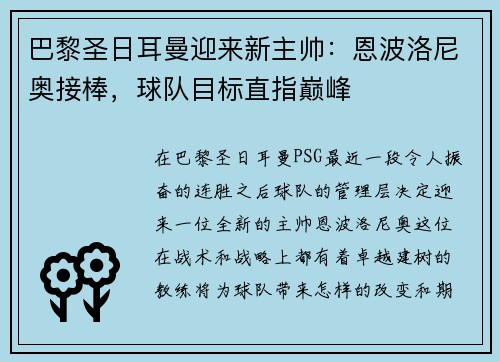 巴黎圣日耳曼迎来新主帅：恩波洛尼奥接棒，球队目标直指巅峰

在巴黎圣日耳曼PSG最近一段令人振奋的连胜之后球队的管理层决定迎来一位全新的主帅恩波洛尼奥这位在战术和战略上都有着卓越建树的教练将为球队带来怎样的改变和期